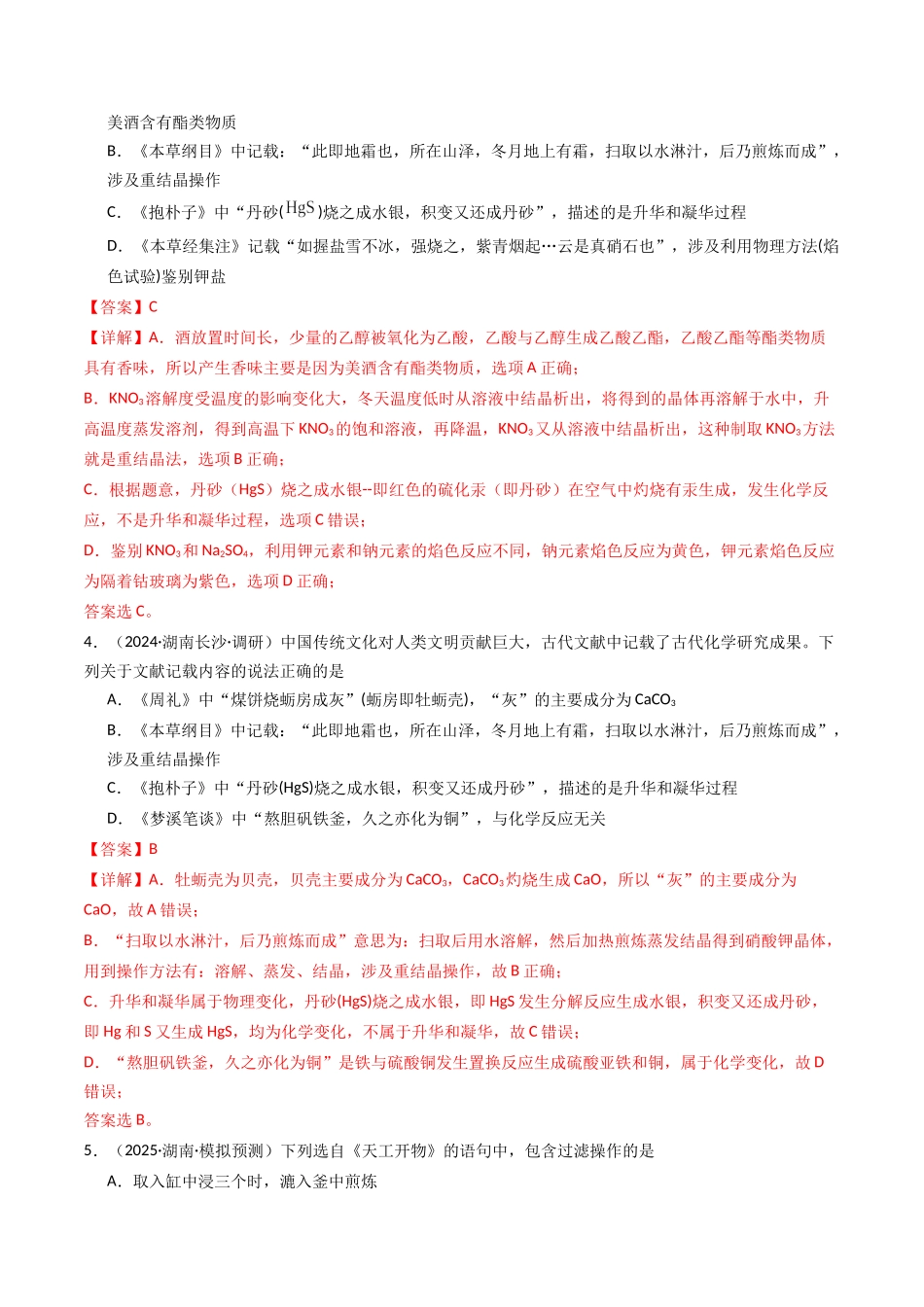 美酒含有酯类物质

B．《本草纲目》中记载：“此即地霜也，所在山泽，冬月地上有霜，扫取以水淋汁，后乃煎炼而成”，涉及重结晶操作

C．《抱朴子》中“丹砂($HgS$)烧之成水银，积变又还成丹砂”，描述的是升华和凝华过程

D．《本草经集注》记载“如握盐雪不冰，强烧之，紫青烟起…云是真硝石也”，涉及利用物理方法(焰色试验)鉴别钾盐

【答案】C

【详解】A．酒放置时间长，少量的乙醇被氧化为乙酸，乙酸与乙醇生成乙酸乙酯，乙酸乙酯等酯类物质具有香味，所以产生香味主要是因为美酒含有酯类物质，选项A正确；

B．$KNO_3$溶解度受温度的影响变化大，冬天温度低时从溶液中结晶析出，将得到的晶体再溶解于水中，升高温度蒸发溶剂，得到高温下$KNO_3$的饱和溶液，再降温，$KNO_3$又从溶液中结晶析出，这种制取$KNO_3$方法就是重结晶法，选项B正确；

C．根据题意，丹砂（HgS）烧之成水银--即红色的硫化汞（即丹砂）在空气中灼烧有汞生成，发生化学反应，不是升华和凝华过程，选项C错误；

D．鉴别$KNO_3$和$Na_2SO_4$，利用钾元素和钠元素的焰色反应不同，钠元素焰色反应为黄色，钾元素焰色反应为隔着钴玻璃为紫色，选项D正确；

答案选C。

4．（2024·湖南长沙·调研）中国传统文化对人类文明贡献巨大，古代文献中记载了古代化学研究成果。下列关于文献记载内容的说法正确的是

A．《周礼》中“煤饼烧蛎房成灰”(蛎房即牡蛎壳)，“灰”的主要成分为$CaCO_3$

B．《本草纲目》中记载：“此即地霜也，所在山泽，冬月地上有霜，扫取以水淋汁，后乃煎炼而成”，涉及重结晶操作

C．《抱朴子》中“丹砂(HgS)烧之成水银，积变又还成丹砂”，描述的是升华和凝华过程

D．《梦溪笔谈》中“熬胆矾铁釜，久之亦化为铜”，与化学反应无关

【答案】B

【详解】A．牡蛎壳为贝壳，贝壳主要成分为$CaCO_3$，$CaCO_3$灼烧生成CaO，所以“灰”的主要成分为CaO，故A错误；

B．“扫取以水淋汁，后乃煎炼而成”意思为：扫取后用水溶解，然后加热煎炼蒸发结晶得到硝酸钾晶体，用到操作方法有：溶解、蒸发、结晶，涉及重结晶操作，故B正确；

C．升华和凝华属于物理变化，丹砂(HgS)烧之成水银，即HgS发生分解反应生成水银，积变又还成丹砂，即Hg和S又生成HgS，均为化学变化，不属于升华和凝华，故C错误；

D．“熬胆矾铁釜，久之亦化为铜”是铁与硫酸铜发生置换反应生成硫酸亚铁和铜，属于化学变化，故D错误；

答案选B。

5．（2025·湖南·模拟预测）下列选自《天工开物》的语句中，包含过滤操作的是

A．取入缸中浸三个时，漉入釜中煎炼